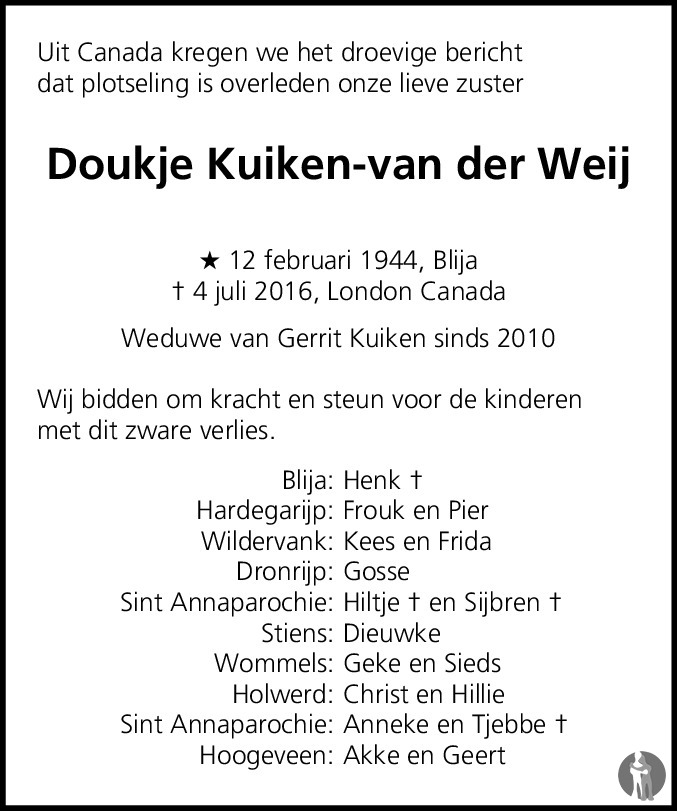 Uit Canada kregen we het droevige bericht dat plotseling is overleden onze lieve zuster

Doukje Kuiken-van der Weij

★ 12 februari 1944, Blija
† 4 juli 2016, London Canada

Weduwe van Gerrit Kuiken sinds 2010

Wij bidden om kracht en steun voor de kinderen met dit zware verlies.

Blija: Henk †
Hardegarijp: Frouk en Pier
Wildervank: Kees en Frida
Dronrijp: Gosse
Sint Annaparochie: Hiltje † en Sijbren †
Stiens: Dieuwke
Wommels: Geke en Sieds
Holwerd: Christ en Hillie
Sint Annaparochie: Anneke en Tjebbe †
Hoogeveen: Akke en Geert